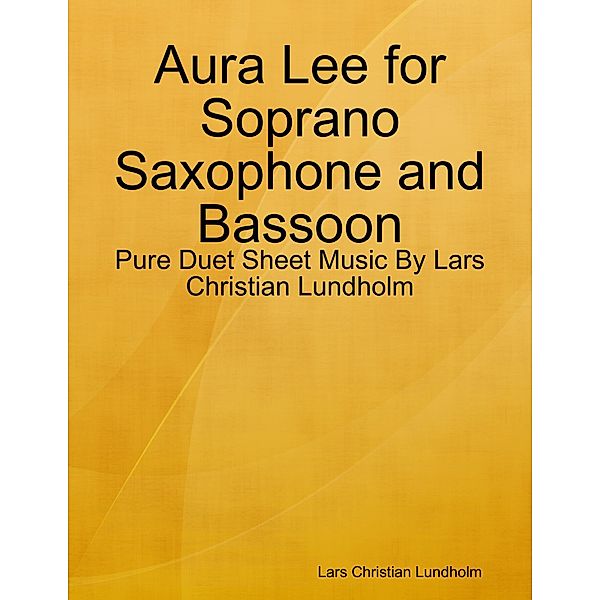 Aura Lee for Soprano Saxophone and Bassoon

Pure Duet Sheet Music By Lars Christian Lundholm

Lars Christian Lundholm